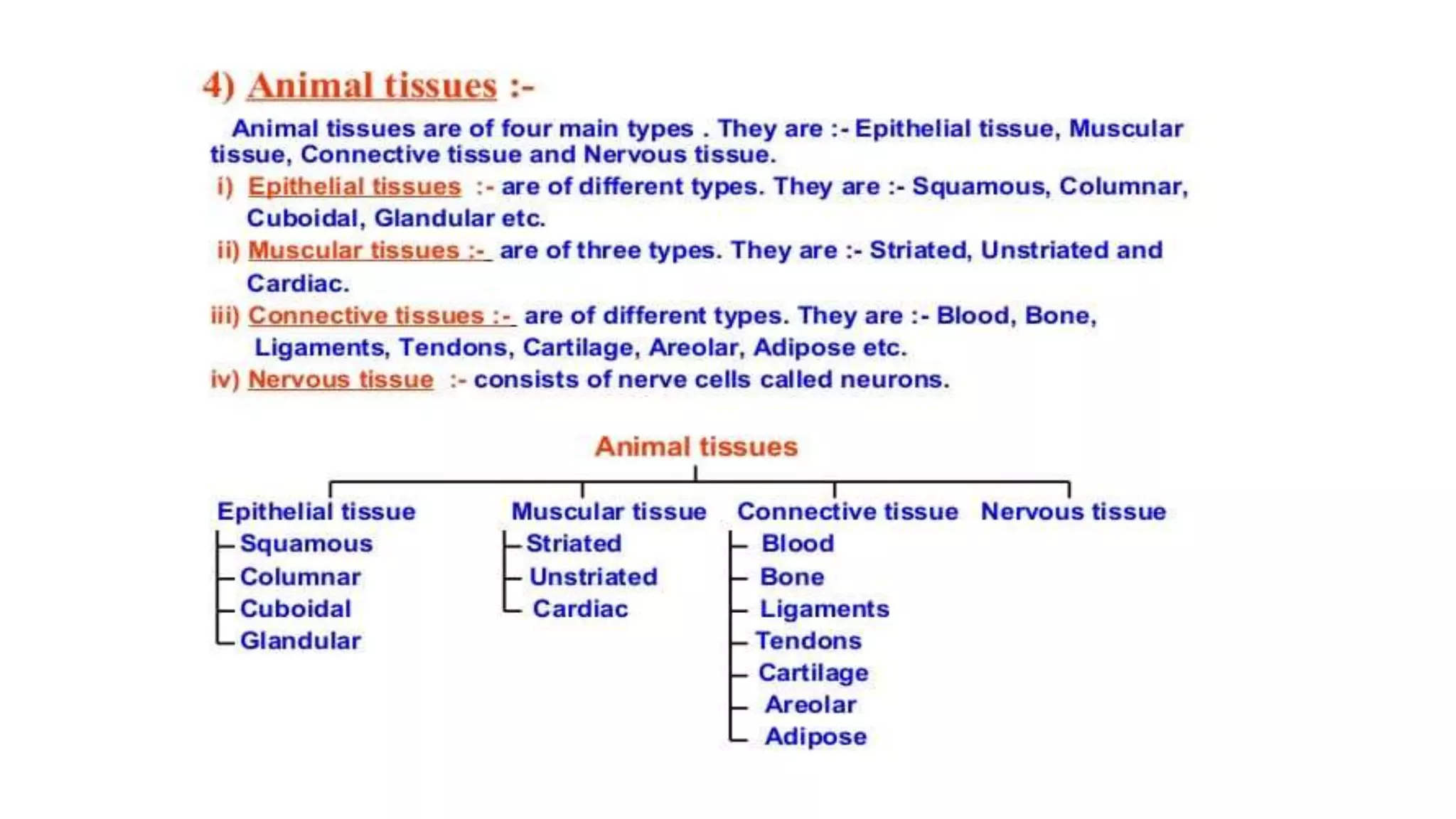 4) Animal tissues :-

Animal tissues are of four main types . They are :- Epithelial tissue, Muscular tissue, Connective tissue and Nervous tissue.

i) Epithelial tissues :- are of different types. They are :- Squamous, Columnar, Cuboidal, Glandular etc.

ii) Muscular tissues :- are of three types. They are :- Striated, Unstriated and Cardiac.

iii) Connective tissues :- are of different types. They are :- Blood, Bone, Ligaments, Tendons, Cartilage, Areolar, Adipose etc.

iv) Nervous tissue :- consists of nerve cells called neurons.

Animal tissues

Epithelial tissue
Squamous
Columnar
Cuboidal
Glandular

Muscular tissue
Striated
Unstriated
Cardiac

Connective tissue
Blood
Bone
Ligaments
Tendons
Cartilage
Areolar
Adipose

Nervous tissue